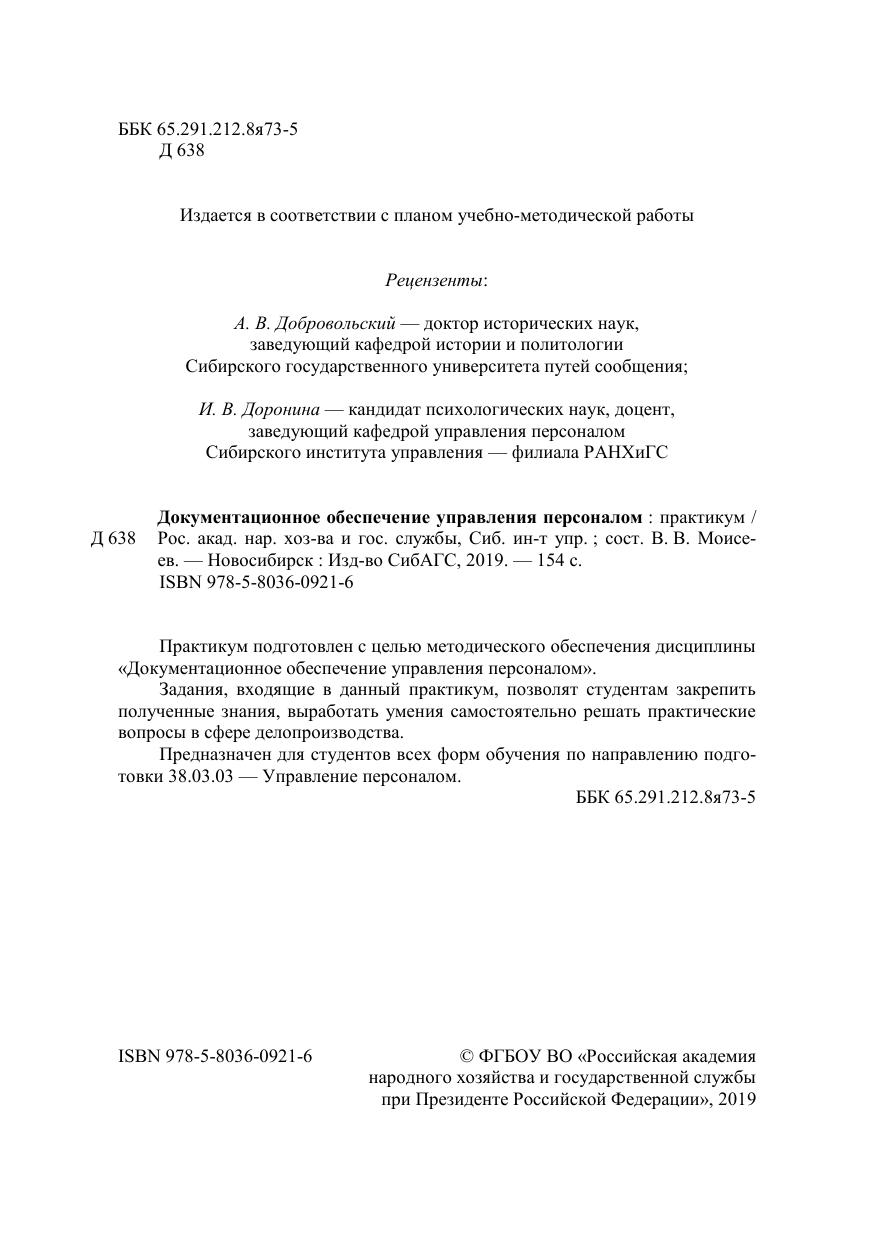 ББК 65.291.212.8я73-5
Д 638

Издается в соответствии с планом учебно-методической работы

Рецензенты:

А. В. Добровольский — доктор исторических наук, заведующий кафедрой истории и политологии Сибирского государственного университета путей сообщения;

И. В. Доронина — кандидат психологических наук, доцент, заведующий кафедрой управления персоналом Сибирского института управления — филиала РАНХиГС

Д 638

Документационное обеспечение управления персоналом : практикум / Рос. акад. нар. хоз-ва и гос. службы, Сиб. ин-т упр. ; сост. В. В. Моисеев. — Новосибирск : Изд-во СибАГС, 2019. — 154 с.
ISBN 978-5-8036-0921-6

Практикум подготовлен с целью методического обеспечения дисциплины «Документационное обеспечение управления персоналом».

Задания, входящие в данный практикум, позволят студентам закрепить полученные знания, выработать умения самостоятельно решать практические вопросы в сфере делопроизводства.

Предназначен для студентов всех форм обучения по направлению подготовки 38.03.03 — Управление персоналом.

ББК 65.291.212.8я73-5

ISBN 978-5-8036-0921-6

© ФГБОУ ВО «Российская академия народного хозяйства и государственной службы при Президенте Российской Федерации», 2019